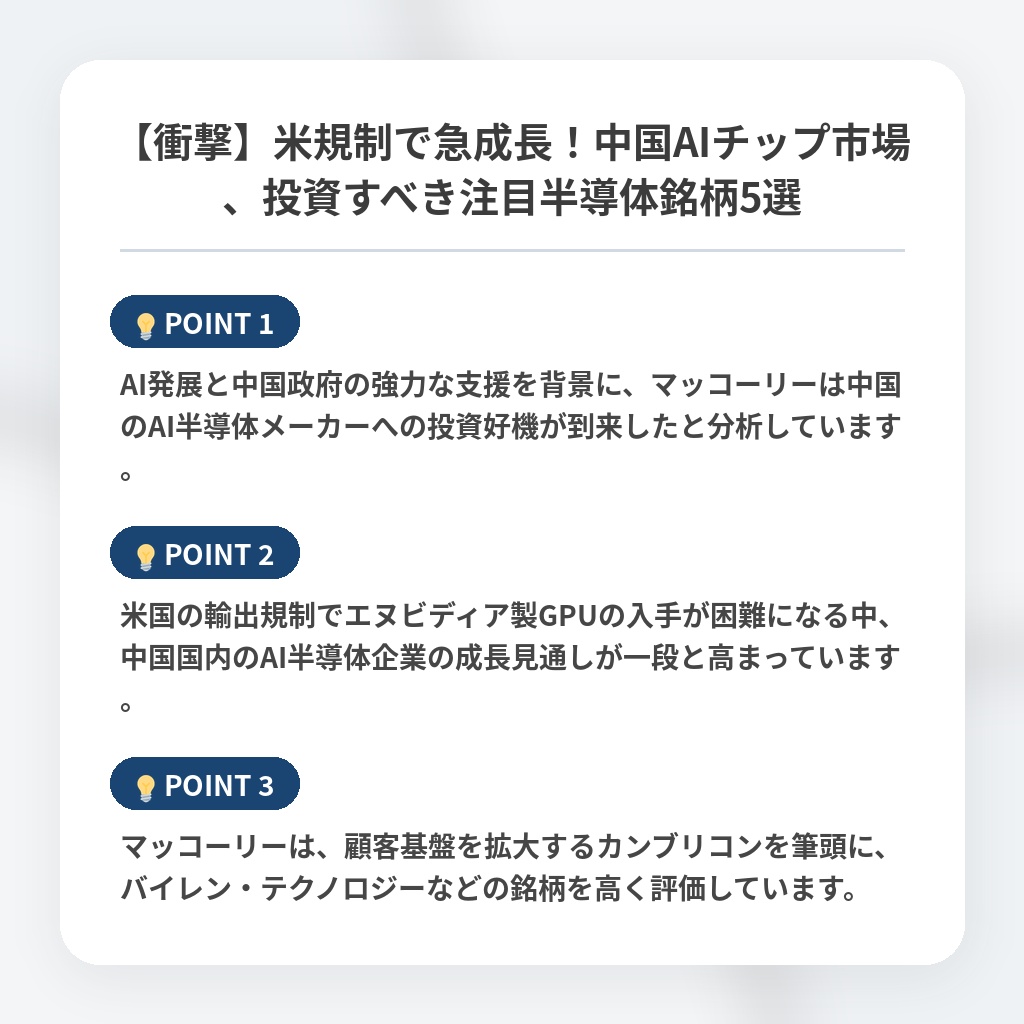 【衝撃】米規制で急成長！中国AIチップ市場、投資すべき注目半導体銘柄5選

POINT 1

AI発展と中国政府の強力な支援を背景に、マッコーリーは中国のAI半導体メーカーへの投資好機が到来したと分析しています。

POINT 2

米国の輸出規制でエヌビディア製GPUの入手が困難になる中、中国国内のAI半導体企業の成長見通しが一段と高まっています。

POINT 3

マッコーリーは、顧客基盤を拡大するカンブリコンを筆頭に、バイレン・テクノロジーなどの銘柄を高く評価しています。